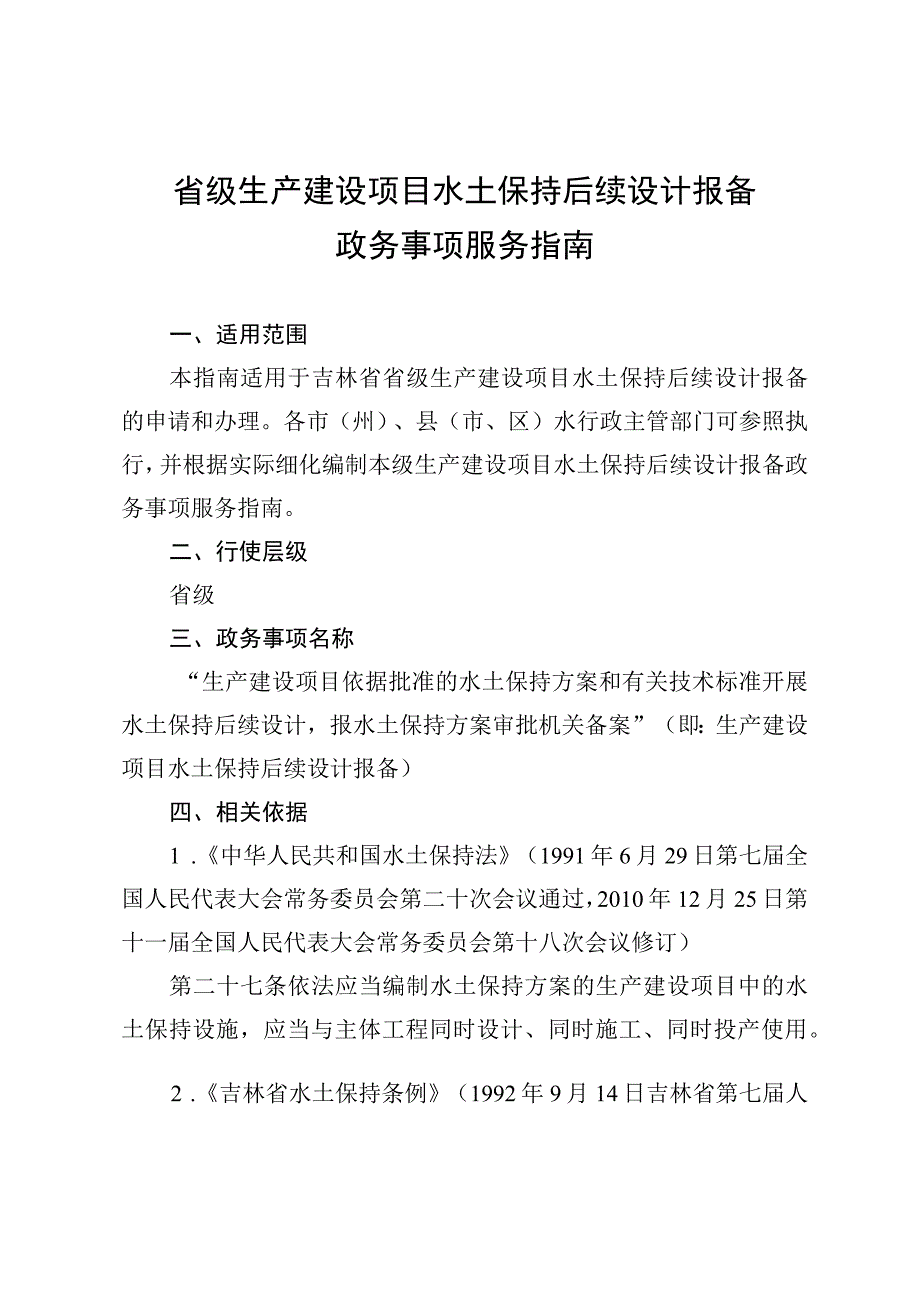 省级生产建设项目水土保持后续设计报备
政务事项服务指南

一、适用范围

本指南适用于吉林省省级生产建设项目水土保持后续设计报备的申请和办理。各市（州）、县（市、区）水行政主管部门可参照执行，并根据实际细化编制本级生产建设项目水土保持后续设计报备政务事项服务指南。

二、行使层级

省级

三、政务事项名称

“生产建设项目依据批准的水土保持方案和有关技术标准开展水土保持后续设计，报水土保持方案审批机关备案”（即：生产建设项目水土保持后续设计报备）

四、相关依据

1.《中华人民共和国水土保持法》（1991年6月29日第七届全国人民代表大会常务委员会第二十次会议通过，2010年12月25日第十一届全国人民代表大会常务委员会第十八次会议修订）

第二十七条依法应当编制水土保持方案的生产建设项目中的水土保持设施，应当与主体工程同时设计、同时施工、同时投产使用。

2.《吉林省水土保持条例》（1992年9月14日吉林省第七届人